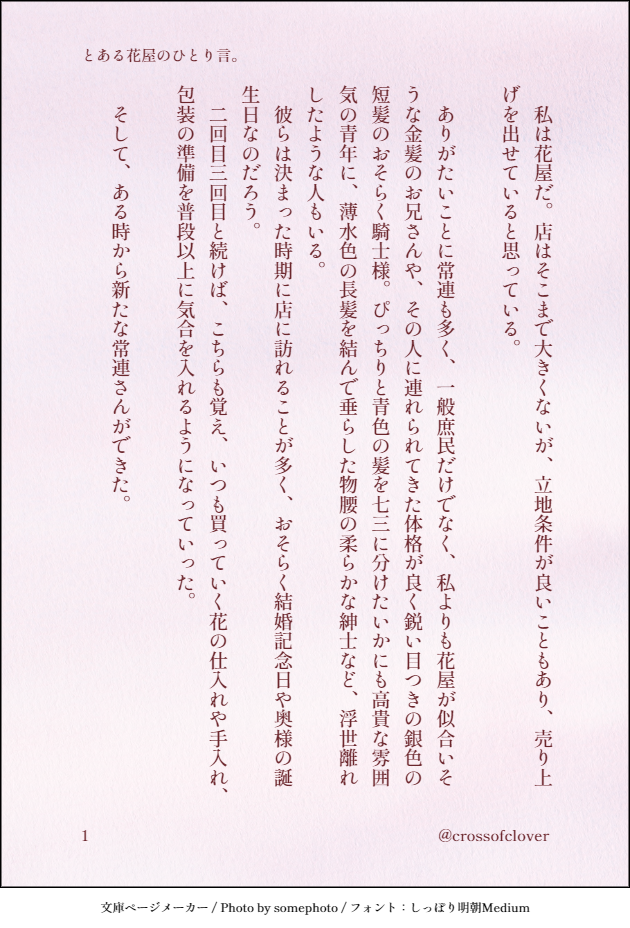 とある花屋のひとり言。

私は花屋だ。店はそこまで大きくないが、立地条件が良いこともあり、売り上げを出せていると思っている。

ありがたいことに常連も多く、一般庶民だけでなく、私よりも花屋が似合いそうな金髪のお兄さんや、その人に連れられてきた体格が良く鋭い目つきの銀色の短髪のおそらく騎士様。ぴっちりと青色の髪を七三に分けたいかにも高貴な雰囲気の青年に、薄水色の長髪を結んで垂らした物腰の柔らかな紳士など、浮世離れしたような人もいる。

彼らは決まった時期に店に訪れることが多く、おそらく結婚記念日や奥様の誕生日なのだろう。

二回目三回目と続けば、こちらも覚え、いつも買っていく花の仕入れや手入れ、包装の準備を普段以上に気合を入れるようになっていった。

そして、ある時から新たな常連さんができた。

1

@crossofclover

文庫ページメーカー / Photo by somephoto / フォント：しっぽり明朝Medium